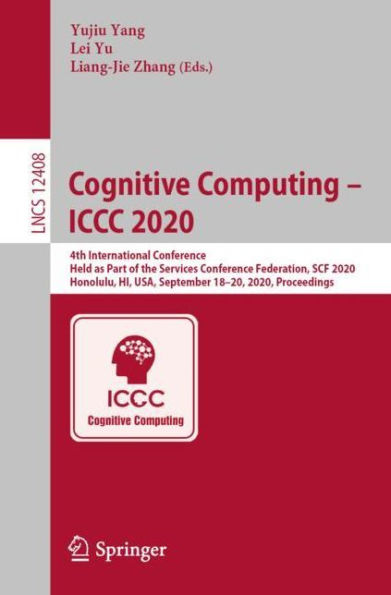 Yujiu Yang
Lei Yu
Liang-Jie Zhang (Eds.)

LNCS 12408

Cognitive Computing – ICCC 2020

4th International Conference
Held as Part of the Services Conference Federation, SCF 2020
Honolulu, HI, USA, September 18–20, 2020, Proceedings

ICCC
Cognitive Computing

Springer